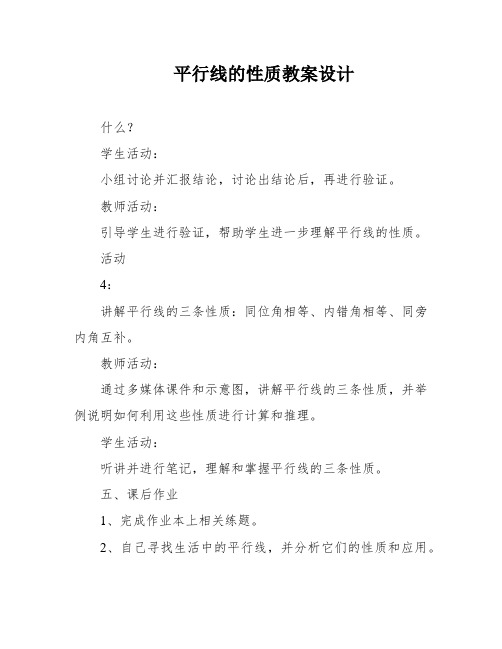 平行线的性质教案设计

什么？

学生活动：

小组讨论并汇报结论，讨论出结论后，再进行验证。

教师活动：

引导学生进行验证，帮助学生进一步理解平行线的性质。

活动

4：

讲解平行线的三条性质：同位角相等、内错角相等、同旁内角互补。

教师活动：

通过多媒体课件和示意图，讲解平行线的三条性质，并举例说明如何利用这些性质进行计算和推理。

学生活动：

听讲并进行笔记，理解和掌握平行线的三条性质。

五、课后作业

1、完成作业本上相关练题。

2、自己寻找生活中的平行线，并分析它们的性质和应用。